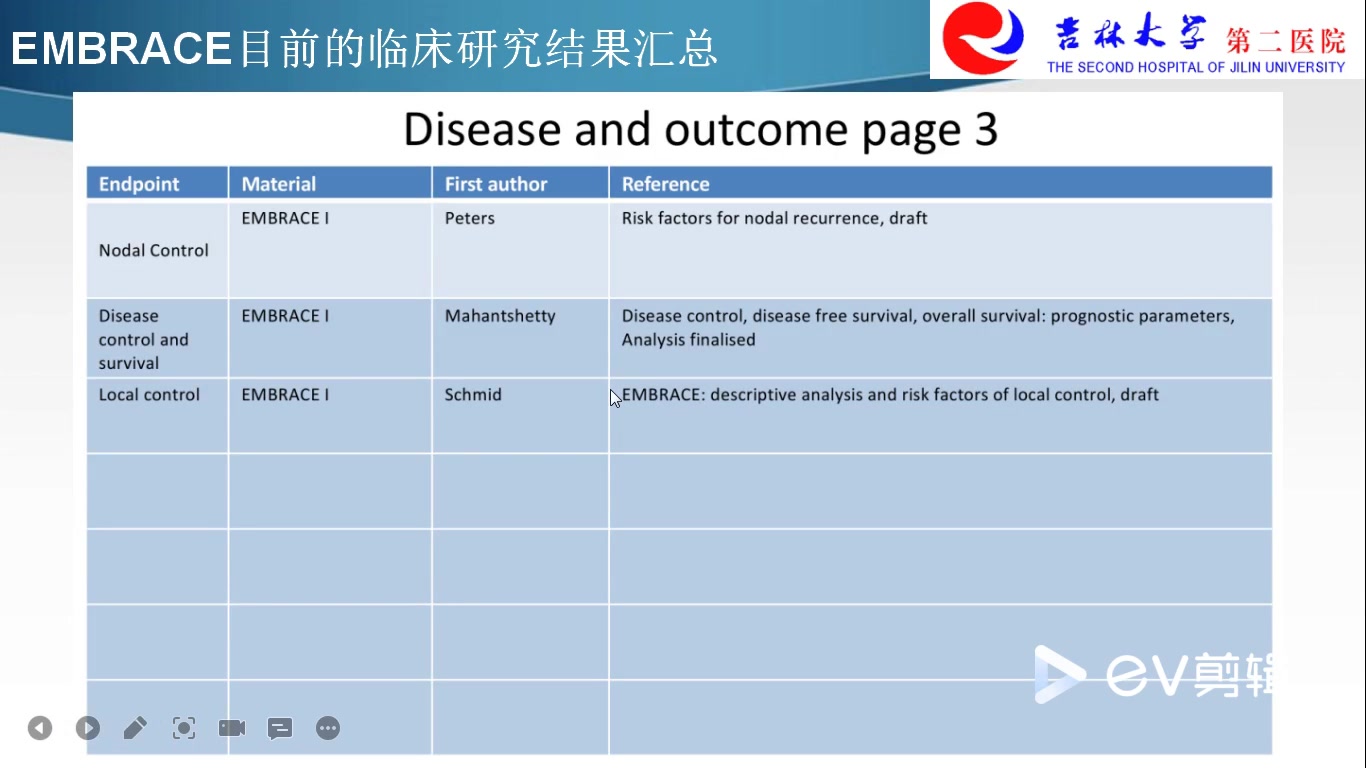 EMBRACE目前的临床研究结果汇总

吉林大学 第二医院
THE SECOND HOSPITAL OF JILIN UNIVERSITY

Disease and outcome page 3

| Endpoint | Material | First author | Reference |
|---|---|---|---|
| Nodal Control | EMBRACE I | Peters | Risk factors for nodal recurrence, draft |
| Disease control and survival | EMBRACE I | Mahantshetty | Disease control, disease free survival, overall survival: prognostic parameters, Analysis finalised |
| Local control | EMBRACE I | Schmid | EMBRACE: descriptive analysis and risk factors of local control, draft |
| | | | |
| | | | |
| | | | |
| | | | |

ev剪辑